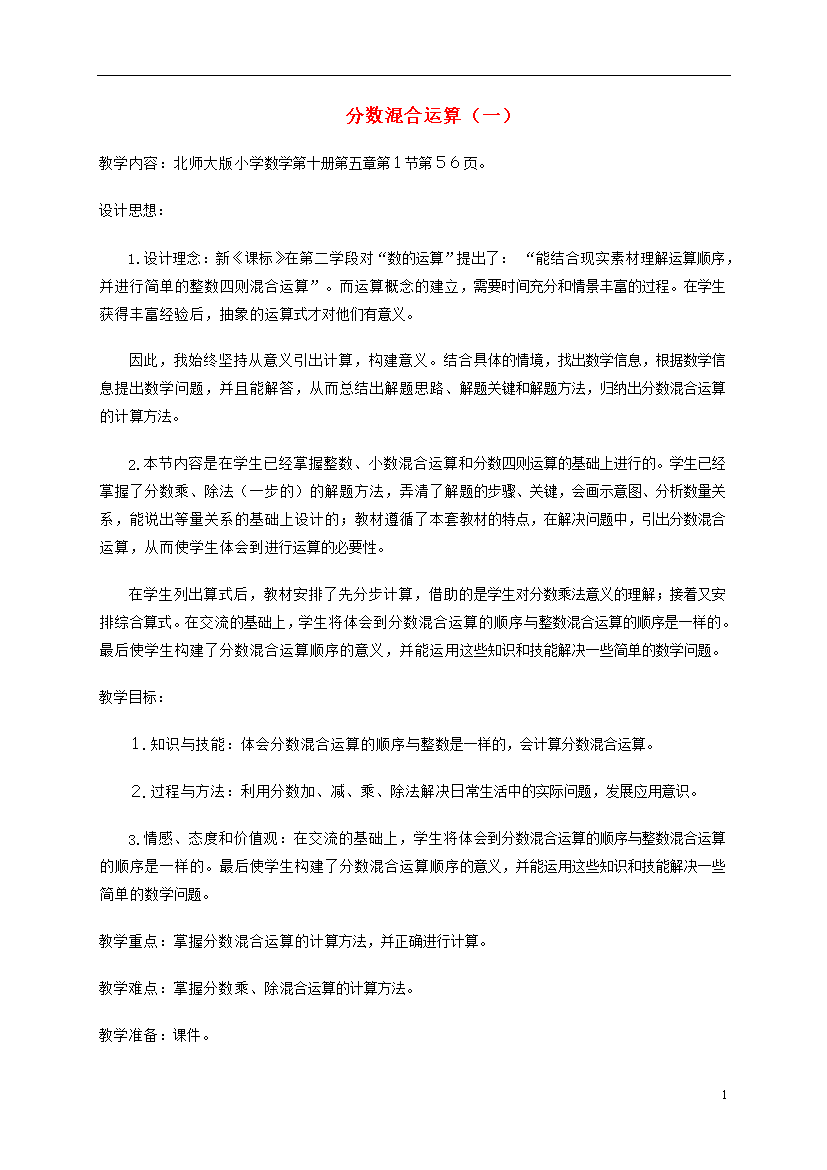 分数混合运算（一）

教学内容：北师大版小学数学第十册第五章第１节第５６页。

设计思想：

1.设计理念：新《课标》在第二学段对“数的运算”提出了：“能结合现实素材理解运算顺序，并进行简单的整数四则混合运算”。而运算概念的建立，需要时间充分和情景丰富的过程。在学生获得丰富经验后，抽象的运算式才对他们有意义。

因此，我始终坚持从意义引出计算，构建意义。结合具体的情境，找出数学信息，根据数学信息提出数学问题，并且能解答，从而总结出解题思路、解题关键和解题方法，归纳出分数混合运算的计算方法。

2.本节内容是在学生已经掌握整数、小数混合运算和分数四则运算的基础上进行的。学生已经掌握了分数乘、除法（一步的）的解题方法，弄清了解题的步骤、关键，会画示意图、分析数量关系，能说出等量关系的基础上设计的；教材遵循了本套教材的特点，在解决问题中，引出分数混合运算，从而使学生体会到进行运算的必要性。

在学生列出算式后，教材安排了先分步计算，借助的是学生对分数乘法意义的理解；接着又安排综合算式。在交流的基础上，学生将体会到分数混合运算的顺序与整数混合运算的顺序是一样的。最后使学生构建了分数混合运算顺序的意义，并能运用这些知识和技能解决一些简单的数学问题。

教学目标：

１.知识与技能：体会分数混合运算的顺序与整数是一样的，会计算分数混合运算。

２.过程与方法：利用分数加、减、乘、除法解决日常生活中的实际问题，发展应用意识。

3.情感、态度和价值观：在交流的基础上，学生将体会到分数混合运算的顺序与整数混合运算的顺序是一样的。最后使学生构建了分数混合运算顺序的意义，并能运用这些知识和技能解决一些简单的数学问题。

教学重点：掌握分数混合运算的计算方法，并正确进行计算。

教学难点：掌握分数乘、除混合运算的计算方法。

教学准备：课件。

1